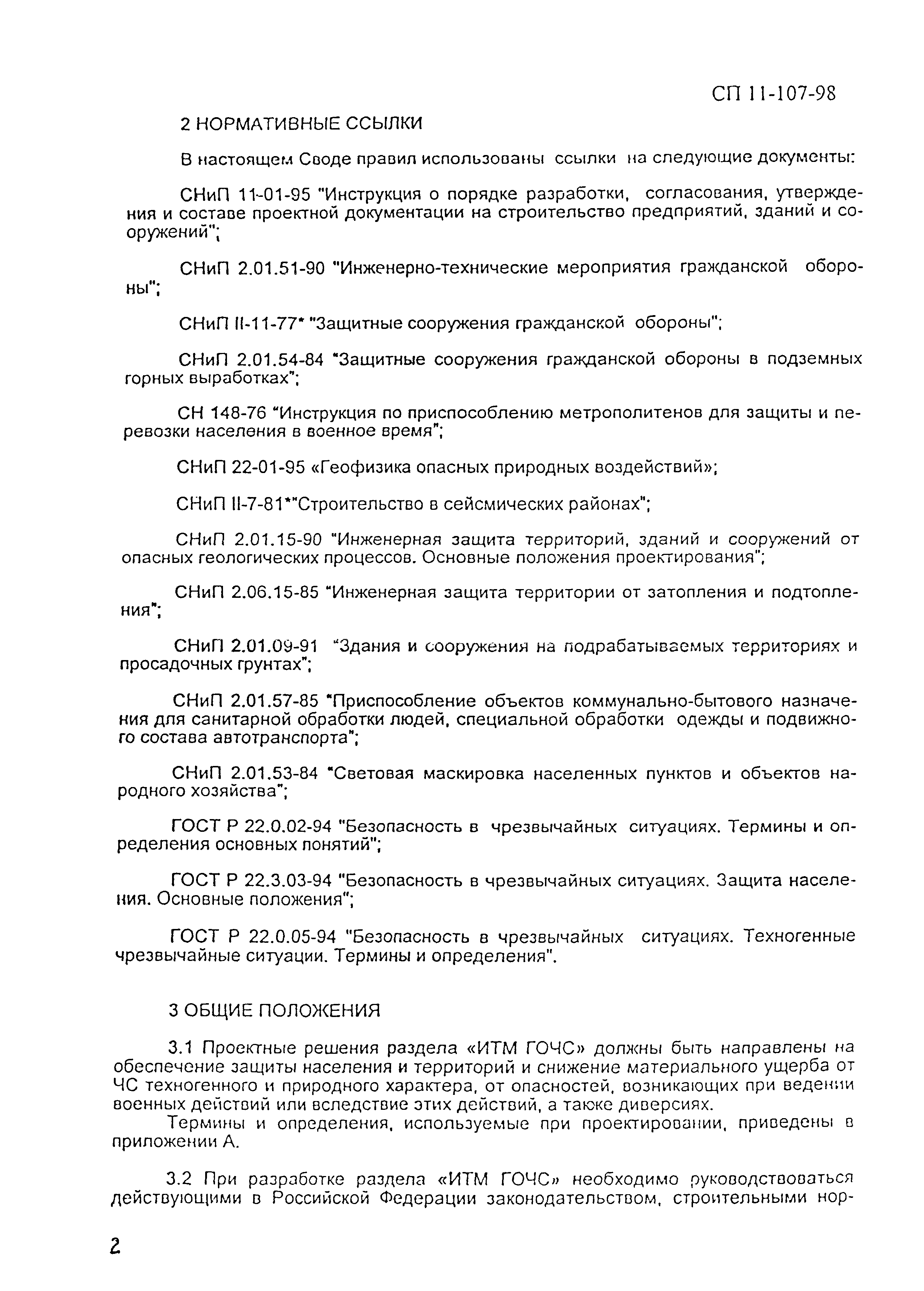 СП 11-107-98

2 НОРМАТИВНЫЕ ССЫЛКИ

В настоящем Своде правил использованы ссылки на следующие документы:

СНиП 11-01-95 "Инструкция о порядке разработки, согласования, утверждения и составе проектной документации на строительство предприятий, зданий и сооружений";

СНиП 2.01.51-90 "Инженерно-технические мероприятия гражданской обороны";

СНиП II-11-77* "Защитные сооружения гражданской обороны";

СНиП 2.01.54-84 "Защитные сооружения гражданской обороны в подземных горных выработках";

СН 148-76 "Инструкция по приспособлению метрополитенов для защиты и перевозки населения в военное время";

СНиП 22-01-95 «Геофизика опасных природных воздействий»;

СНиП II-7-81*"Строительство в сейсмических районах";

СНиП 2.01.15-90 "Инженерная защита территорий, зданий и сооружений от опасных геологических процессов. Основные положения проектирования";

СНиП 2.06.15-85 "Инженерная защита территории от затопления и подтопления";

СНиП 2.01.09-91 "Здания и сооружения на подрабатываемых территориях и просадочных грунтах";

СНиП 2.01.57-85 "Приспособление объектов коммунально-бытового назначения для санитарной обработки людей, специальной обработки одежды и подвижного состава автотранспорта";

СНиП 2.01.53-84 "Световая маскировка населенных пунктов и объектов народного хозяйства";

ГОСТ Р 22.0.02-94 "Безопасность в чрезвычайных ситуациях. Термины и определения основных понятий";

ГОСТ Р 22.3.03-94 "Безопасность в чрезвычайных ситуациях. Защита населения. Основные положения";

ГОСТ Р 22.0.05-94 "Безопасность в чрезвычайных ситуациях. Техногенные чрезвычайные ситуации. Термины и определения".

3 ОБЩИЕ ПОЛОЖЕНИЯ

3.1 Проектные решения раздела «ИТМ ГОЧС» должны быть направлены на обеспечение защиты населения и территорий и снижение материального ущерба от ЧС техногенного и природного характера, от опасностей, возникающих при ведении военных действий или вследствие этих действий, а также диверсиях.
Термины и определения, используемые при проектировании, приведены в приложении А.

3.2 При разработке раздела «ИТМ ГОЧС» необходимо руководствоваться действующими в Российской Федерации законодательством, строительными нор-

2